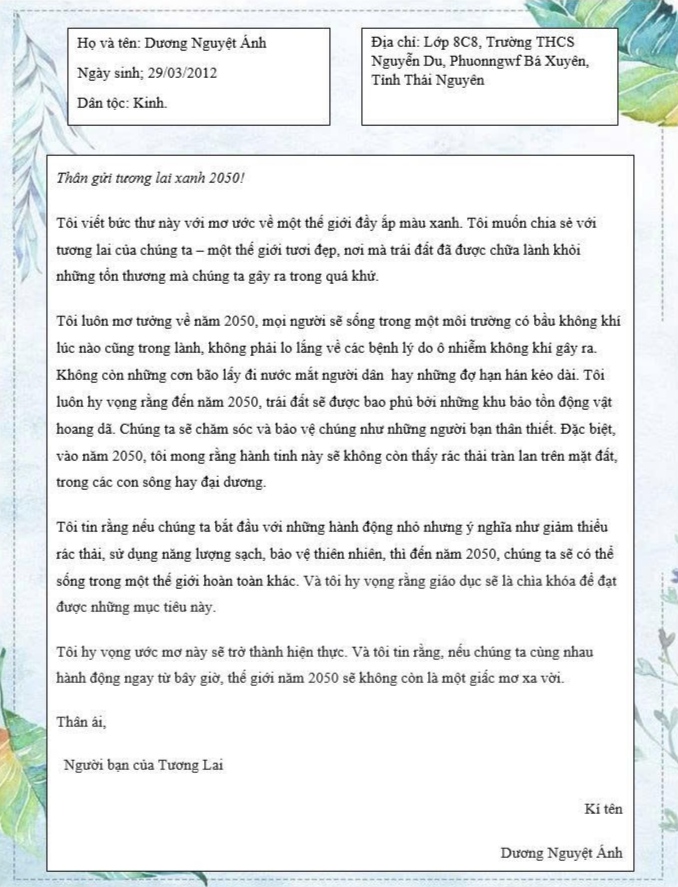 Họ và tên: Dương Nguyệt Ánh

Ngày sinh; 29/03/2012

Dân tộc: Kinh.

Địa chỉ: Lớp 8C8, Trường THCS Nguyễn Du, Phuonngwf Bá Xuyên, Tỉnh Thái Nguyên

Thân gửi tương lai xanh 2050!

Tôi viết bức thư này với mơ ước về một thế giới đầy ắp màu xanh. Tôi muốn chia sẻ với tương lai của chúng ta – một thế giới tươi đẹp, nơi mà trái đất đã được chữa lành khỏi những tổn thương mà chúng ta gây ra trong quá khứ.

Tôi luôn mơ tưởng về năm 2050, mọi người sẽ sống trong một môi trường có bầu không khí lúc nào cũng trong lành, không phải lo lắng về các bệnh lý do ô nhiễm không khí gây ra. Không còn những cơn bão lấy đi nước mắt người dân hay những đợ hạn hán kéo dài. Tôi luôn hy vọng rằng đến năm 2050, trái đất sẽ được bao phủ bởi những khu bảo tồn động vật hoang dã. Chúng ta sẽ chăm sóc và bảo vệ chúng như những người bạn thân thiết. Đặc biệt, vào năm 2050, tôi mong rằng hành tinh này sẽ không còn thấy rác thải tràn lan trên mặt đất, trong các con sông hay đại dương.

Tôi tin rằng nếu chúng ta bắt đầu với những hành động nhỏ nhưng ý nghĩa như giảm thiểu rác thải, sử dụng năng lượng sạch, bảo vệ thiên nhiên, thì đến năm 2050, chúng ta sẽ có thể sống trong một thế giới hoàn toàn khác. Và tôi hy vọng rằng giáo dục sẽ là chìa khóa để đạt được những mục tiêu này.

Tôi hy vọng ước mơ này sẽ trở thành hiện thực. Và tôi tin rằng, nếu chúng ta cùng nhau hành động ngay từ bây giờ, thế giới năm 2050 sẽ không còn là một giấc mơ xa vời.

Thân ái,

Người bạn của Tương Lai

Kí tên

Dương Nguyệt Ánh